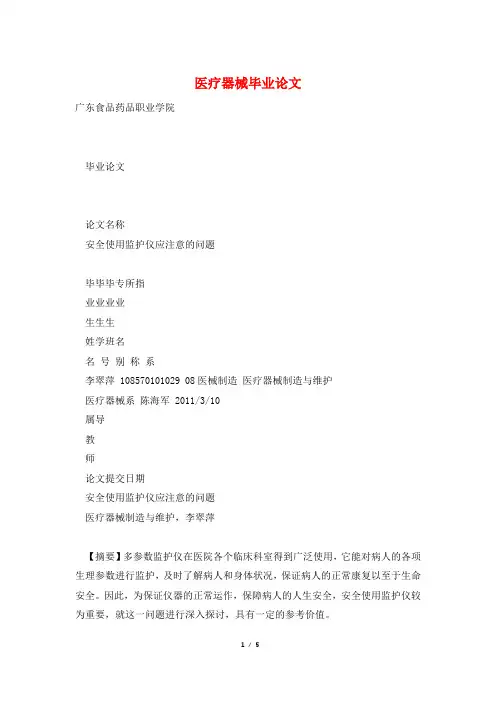 医疗器械毕业论文

广东食品药品职业学院

毕业论文

论文名称
安全使用监护仪应注意的问题

毕毕毕专所指
业业业业
生生生
姓学班名
名 号 别 称 系
李翠萍 108570101029 08医械制造 医疗器械制造与维护
医疗器械系 陈海军 2011/3/10
属导
教
师
论文提交日期
安全使用监护仪应注意的问题
医疗器械制造与维护，李翠萍

【摘要】多参数监护仪在医院各个临床科室得到广泛使用，它能对病人的各项生理参数进行监护，及时了解病人和身体状况，保证病人的正常康复以至于生命安全。因此，为保证仪器的正常运作，保障病人的人生安全，安全使用监护仪较为重要，就这一问题进行深入探讨，具有一定的参考价值。

1 / 5